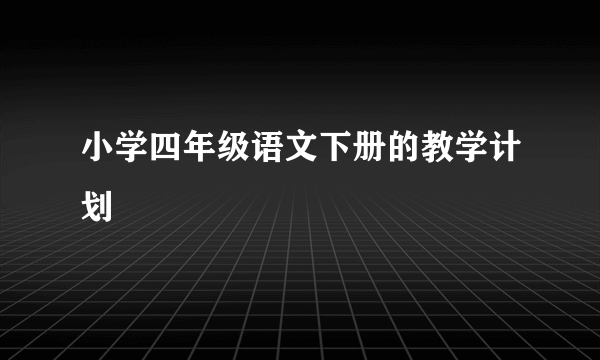 小学四年级语文下册的教学计划